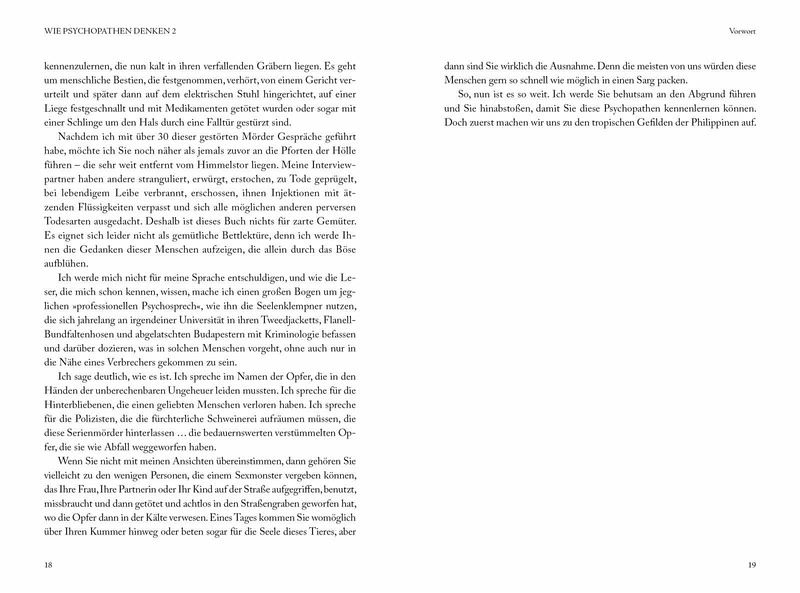 WIE PSYCHOPATHEN DENKEN 2

kennenzulernen, die nun kalt in ihren verfallenden Gräbern liegen. Es geht um menschliche Bestien, die festgenommen, verhört, von einem Gericht verurteilt und später dann auf dem elektrischen Stuhl hingerichtet, auf einer Liege festgeschnallt und mit Medikamenten getötet wurden oder sogar mit einer Schlinge um den Hals durch eine Falltür gestürzt sind.

Nachdem ich mit über 30 dieser gestörten Mörder Gespräche geführt habe, möchte ich Sie noch näher als jemals zuvor an die Pforten der Hölle führen – die sehr weit entfernt vom Himmelstor liegen. Meine Interviewpartner haben andere stranguliert, erwürgt, erstochen, zu Tode geprügelt, bei lebendigem Leibe verbrannt, erschossen, ihnen Injektionen mit ätzenden Flüssigkeiten verpasst und sich alle möglichen anderen perversen Todesarten ausgedacht. Deshalb ist dieses Buch nichts für zarte Gemüter. Es eignet sich leider nicht als gemütliche Bettlektüre, denn ich werde Ihnen die Gedanken dieser Menschen aufzeigen, die allein durch das Böse aufblühen.

Ich werde mich nicht für meine Sprache entschuldigen, und wie die Leser, die mich schon kennen, wissen, mache ich einen großen Bogen um jeglichen »professionellen Psychosprech«, wie ihn die Seelenklempner nutzen, die sich jahrelang an irgendeiner Universität in ihren Tweedjacketts, Flanell-Bundfaltenhosen und abgelatschten Budapestern mit Kriminologie befassen und darüber dozieren, was in solchen Menschen vorgeht, ohne auch nur in die Nähe eines Verbrechers gekommen zu sein.

Ich sage deutlich, wie es ist. Ich spreche im Namen der Opfer, die in den Händen der unberechenbaren Ungeheuer leiden mussten. Ich spreche für die Hinterbliebenen, die einen geliebten Menschen verloren haben. Ich spreche für die Polizisten, die die fürchterliche Schweinerei aufräumen müssen, die diese Serienmörder hinterlassen … die bedauernswerten verstümmelten Opfer, die sie wie Abfall weggeworfen haben.

Wenn Sie nicht mit meinen Ansichten übereinstimmen, dann gehören Sie vielleicht zu den wenigen Personen, die einem Sexmonster vergeben können, das Ihre Frau, Ihre Partnerin oder Ihr Kind auf der Straße aufgegriffen, benutzt, missbraucht und dann getötet und achtlos in den Straßengraben geworfen hat, wo die Opfer dann in der Kälte verwesen. Eines Tages kommen Sie womöglich über Ihren Kummer hinweg oder beten sogar für die Seele dieses Tieres, aber

18

Vorwort

dann sind Sie wirklich die Ausnahme. Denn die meisten von uns würden diese Menschen gern so schnell wie möglich in einen Sarg packen.

So, nun ist es so weit. Ich werde Sie behutsam an den Abgrund führen und Sie hinabstoßen, damit Sie diese Psychopathen kennenlernen können. Doch zuerst machen wir uns zu den tropischen Gefilden der Philippinen auf.

19